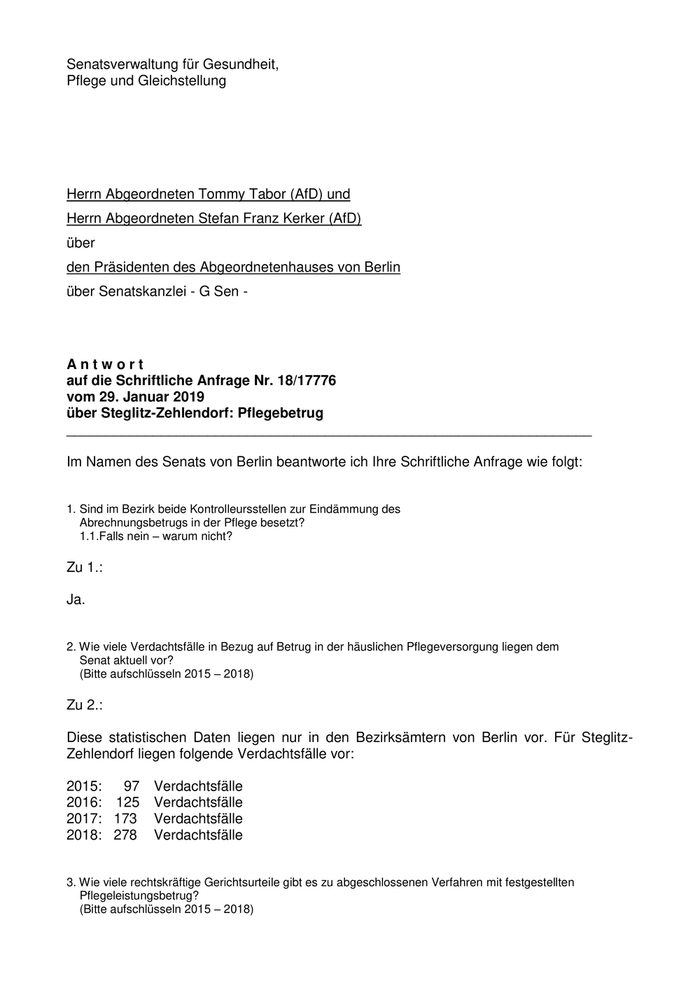 Senatsverwaltung für Gesundheit,
Pflege und Gleichstellung

Herrn Abgeordneten Tommy Tabor (AfD) und

Herrn Abgeordneten Stefan Franz Kerker (AfD)

über

den Präsidenten des Abgeordnetenhauses von Berlin

über Senatskanzlei - G Sen -

A n t w o r t
auf die Schriftliche Anfrage Nr. 18/17776
vom 29. Januar 2019
über Steglitz-Zehlendorf: Pflegebetrug

Im Namen des Senats von Berlin beantworte ich Ihre Schriftliche Anfrage wie folgt:

1. Sind im Bezirk beide Kontrolleursstellen zur Eindämmung des Abrechnungsbetrugs in der Pflege besetzt?
1.1.Falls nein – warum nicht?

Zu 1.:

Ja.

2. Wie viele Verdachtsfälle in Bezug auf Betrug in der häuslichen Pflegeversorgung liegen dem Senat aktuell vor?
(Bitte aufschlüsseln 2015 – 2018)

Zu 2.:

Diese statistischen Daten liegen nur in den Bezirksämtern von Berlin vor. Für Steglitz-Zehlendorf liegen folgende Verdachtsfälle vor:

2015: 97 Verdachtsfälle
2016: 125 Verdachtsfälle
2017: 173 Verdachtsfälle
2018: 278 Verdachtsfälle

3. Wie viele rechtskräftige Gerichtsurteile gibt es zu abgeschlossenen Verfahren mit festgestellten Pflegeleistungsbetrug?
(Bitte aufschlüsseln 2015 – 2018)